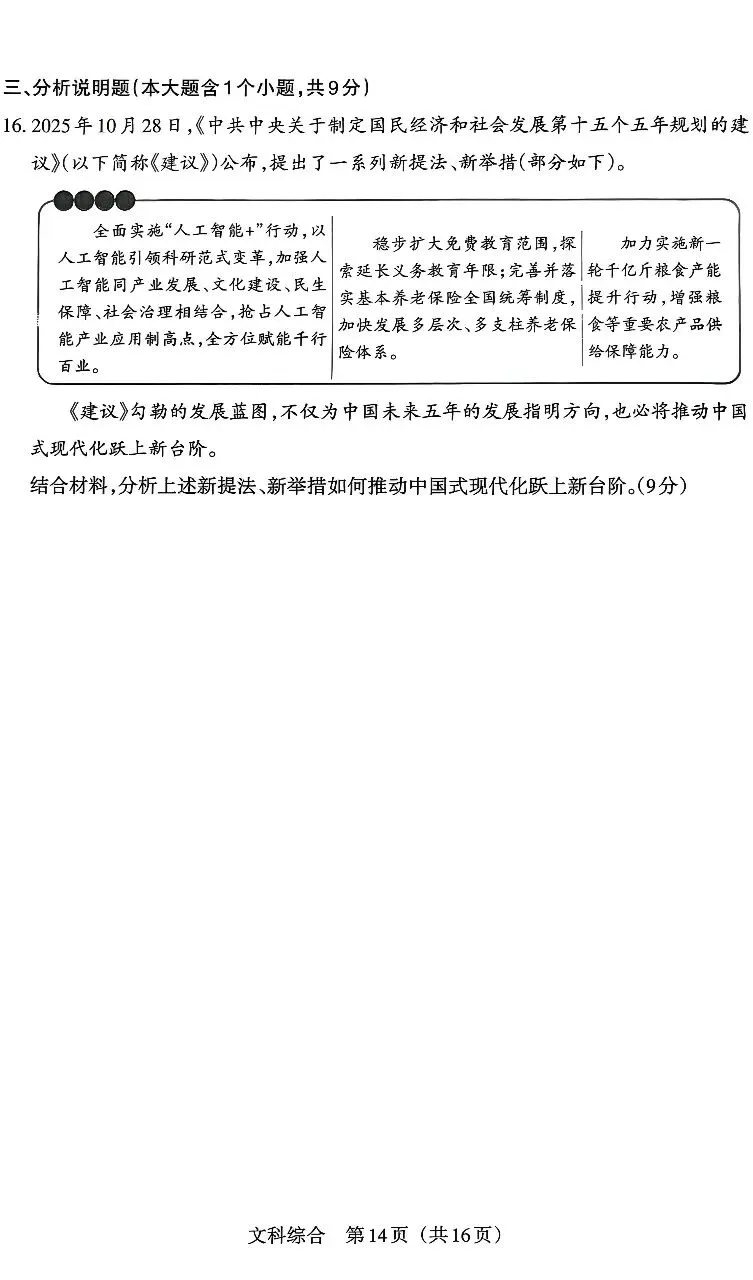 三、分析说明题（本大题含1个小题，共9分）

16. 2025年10月28日，《中共中央关于制定国民经济和社会发展第十五个五年规划的建议》（以下简称《建议》）公布，提出了一系列新提法、新举措（部分如下）。

全面实施“人工智能+”行动，以人工智能引领科研范式变革，加强人工智能同产业发展、文化建设、民生保障、社会治理相结合，抢占人工智能产业应用制高点，全方位赋能千行百业。

稳步扩大免费教育范围，探索延长义务教育年限；完善并落实基本养老保险全国统筹制度，加快发展多层次、多支柱养老保险体系。

加力实施新一轮千亿斤粮食产能提升行动，增强粮食等重要农产品供给保障能力。

《建议》勾勒的发展蓝图，不仅为中国未来五年的发展指明方向，也必将推动中国式现代化跃上新台阶。

结合材料，分析上述新提法、新举措如何推动中国式现代化跃上新台阶。（9分）

文科综合　第14页（共16页）